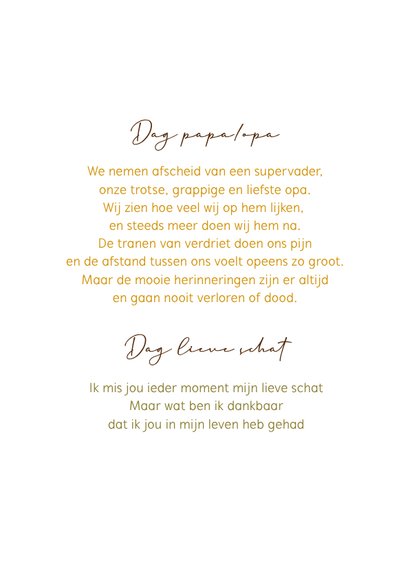 Dag papa/opa

We nemen afscheid van een supervader,
onze trotse, grappige en liefste opa.
Wij zien hoe veel wij op hem lijken,
en steeds meer doen wij hem na.
De tranen van verdriet doen ons pijn
en de afstand tussen ons voelt opeens zo groot.
Maar de mooie herinneringen zijn er altijd
en gaan nooit verloren of dood.

Dag lieve schat

Ik mis jou ieder moment mijn lieve schat
Maar wat ben ik dankbaar
dat ik jou in mijn leven heb gehad